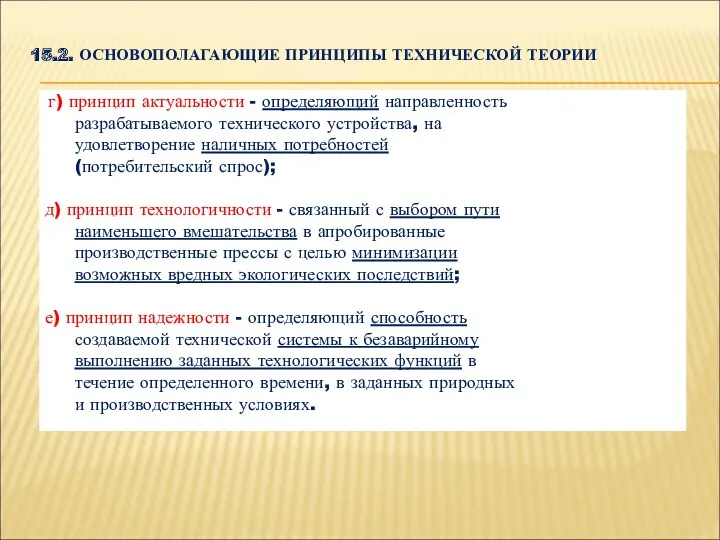 15.2. ОСНОВОПОЛАГАЮЩИЕ ПРИНЦИПЫ ТЕХНИЧЕСКОЙ ТЕОРИИ

г) принцип актуальности - определяющий направленность разрабатываемого технического устройства, на удовлетворение наличных потребностей (потребительский спрос);

д) принцип технологичности - связанный с выбором пути наименьшего вмешательства в апробированные производственные прессы с целью минимизации возможных вредных экологических последствий;

е) принцип надежности - определяющий способность создаваемой технической системы к безаварийному выполнению заданных технологических функций в течение определенного времени, в заданных природных и производственных условиях.